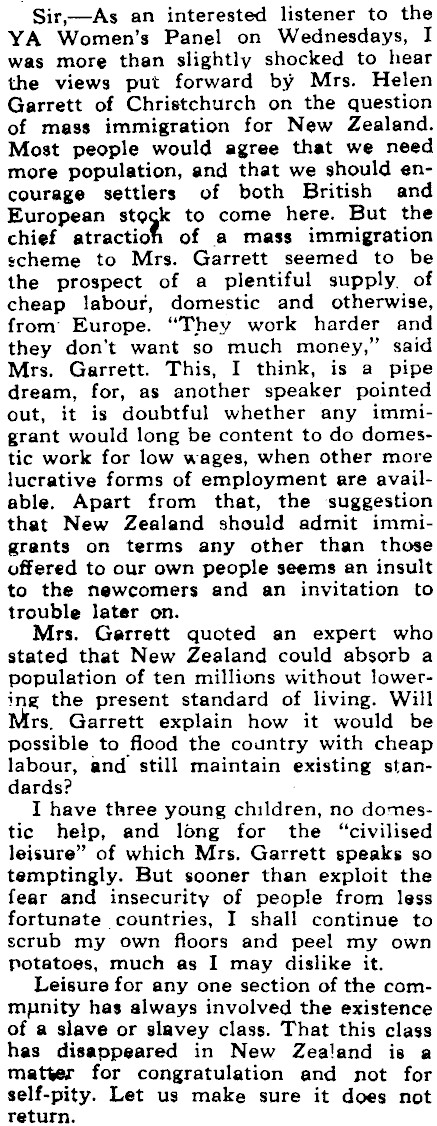 Sir,—As an interested listener to the YA Women's Panel on Wednesdays, I was more than slightly shocked to hear the views put forward by Mrs. Helen Garrett of Christchurch on the question of mass immigration for New Zealand. Most people would agree that we need more population, and that we should encourage settlers of both British and European stock to come here. But the chief atraction of a mass immigration scheme to Mrs. Garrett seemed to be the prospect of a plentiful supply of cheap labour, domestic and otherwise, from Europe. "They work harder and they don't want so much money," said Mrs. Garrett. This, I think, is a pipe dream, for, as another speaker pointed out, it is doubtful whether any immigrant would long be content to do domestic work for low wages, when other more lucrative forms of employment are available. Apart from that, the suggestion that New Zealand should admit immigrants on terms any other than those offered to our own people seems an insult to the newcomers and an invitation to trouble later on.

Mrs. Garrett quoted an expert who stated that New Zealand could absorb a population of ten millions without lowering the present standard of living. Will Mrs. Garrett explain how it would be possible to flood the country with cheap labour, and still maintain existing standards?

I have three young children, no domestic help, and long for the "civilised leisure" of which Mrs. Garrett speaks so temptingly. But sooner than exploit the fear and insecurity of people from less fortunate countries, I shall continue to scrub my own floors and peel my own potatoes, much as I may dislike it.

Leisure for any one section of the community has always involved the existence of a slave or slavey class. That this class has disappeared in New Zealand is a matter for congratulation and not for self-pity. Let us make sure it does not return.